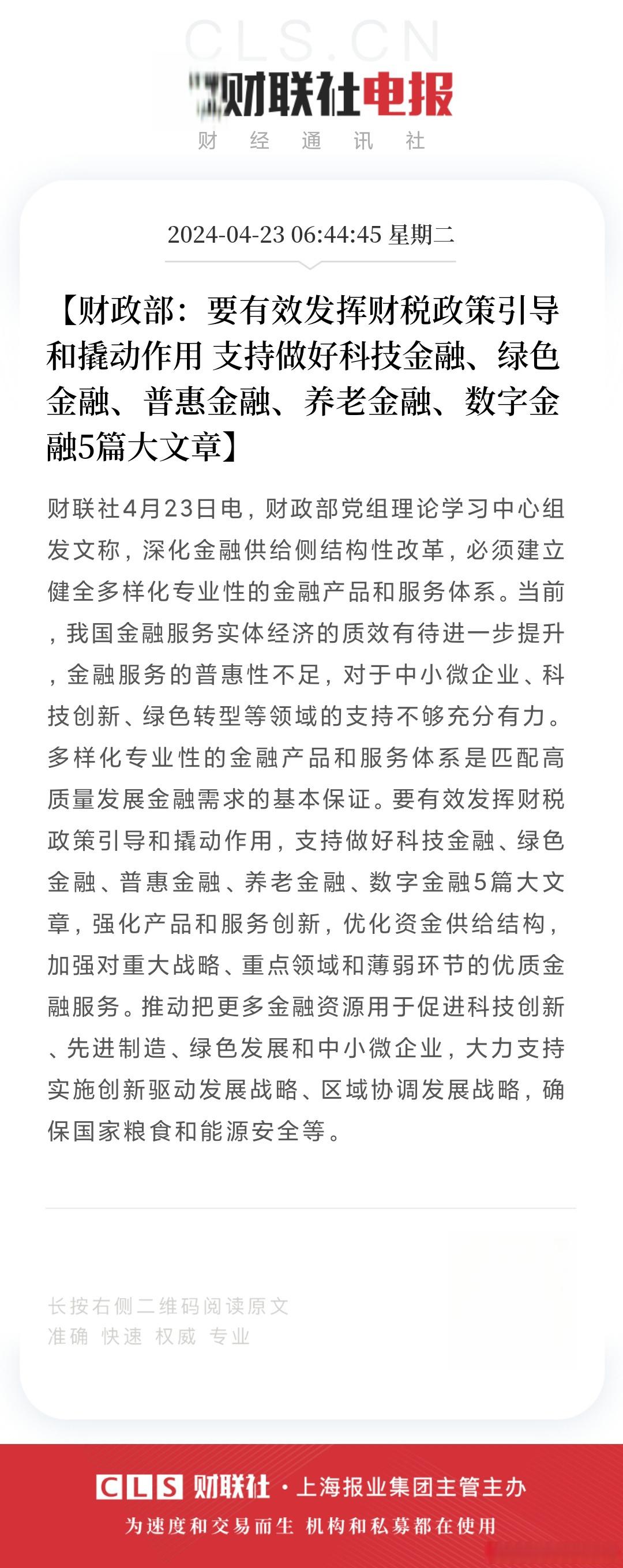 CLS.CN

财联社电报

财 经 通 讯 社

2024-04-23 06:44:45 星期二

【财政部：要有效发挥财税政策引导和撬动作用 支持做好科技金融、绿色金融、普惠金融、养老金融、数字金融5篇大文章】

财联社4月23日电，财政部党组理论学习中心组发文称，深化金融供给侧结构性改革，必须建立健全多样化专业性的金融产品和服务体系。当前，我国金融服务实体经济的质效有待进一步提升，金融服务的普惠性不足，对于中小微企业、科技创新、绿色转型等领域的支持不够充分有力。多样化专业性的金融产品和服务体系是匹配高质量发展金融需求的基本保证。要有效发挥财税政策引导和撬动作用，支持做好科技金融、绿色金融、普惠金融、养老金融、数字金融5篇大文章，强化产品和服务创新，优化资金供给结构，加强对重大战略、重点领域和薄弱环节的优质金融服务。推动把更多金融资源用于促进科技创新、先进制造、绿色发展和中小微企业，大力支持实施创新驱动发展战略、区域协调发展战略，确保国家粮食和能源安全等。

长按右侧二维码阅读原文
准确 快速 权威 专业

CLS 财联社 · 上海报业集团主管主办
为速度和交易而生 机构和私募都在使用